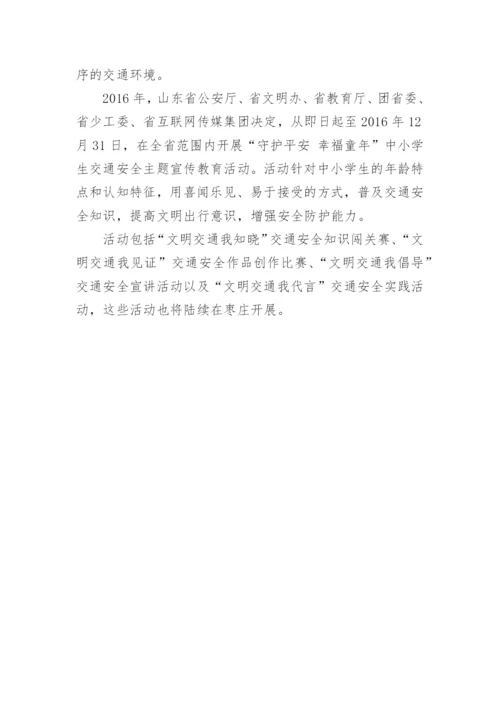 序的交通环境。

2016年，山东省公安厅、省文明办、省教育厅、团省委、省少工委、省互联网传媒集团决定，从即日起至2016年12月31日，在全省范围内开展“守护平安 幸福童年”中小学生交通安全主题宣传教育活动。活动针对中小学生的年龄特点和认知特征，用喜闻乐见、易于接受的方式，普及交通安全知识，提高文明出行意识，增强安全防护能力。

活动包括“文明交通我知晓”交通安全知识闯关赛、“文明交通我见证”交通安全作品创作比赛、“文明交通我倡导”交通安全宣讲活动以及“文明交通我代言”交通安全实践活动，这些活动也将陆续在枣庄开展。